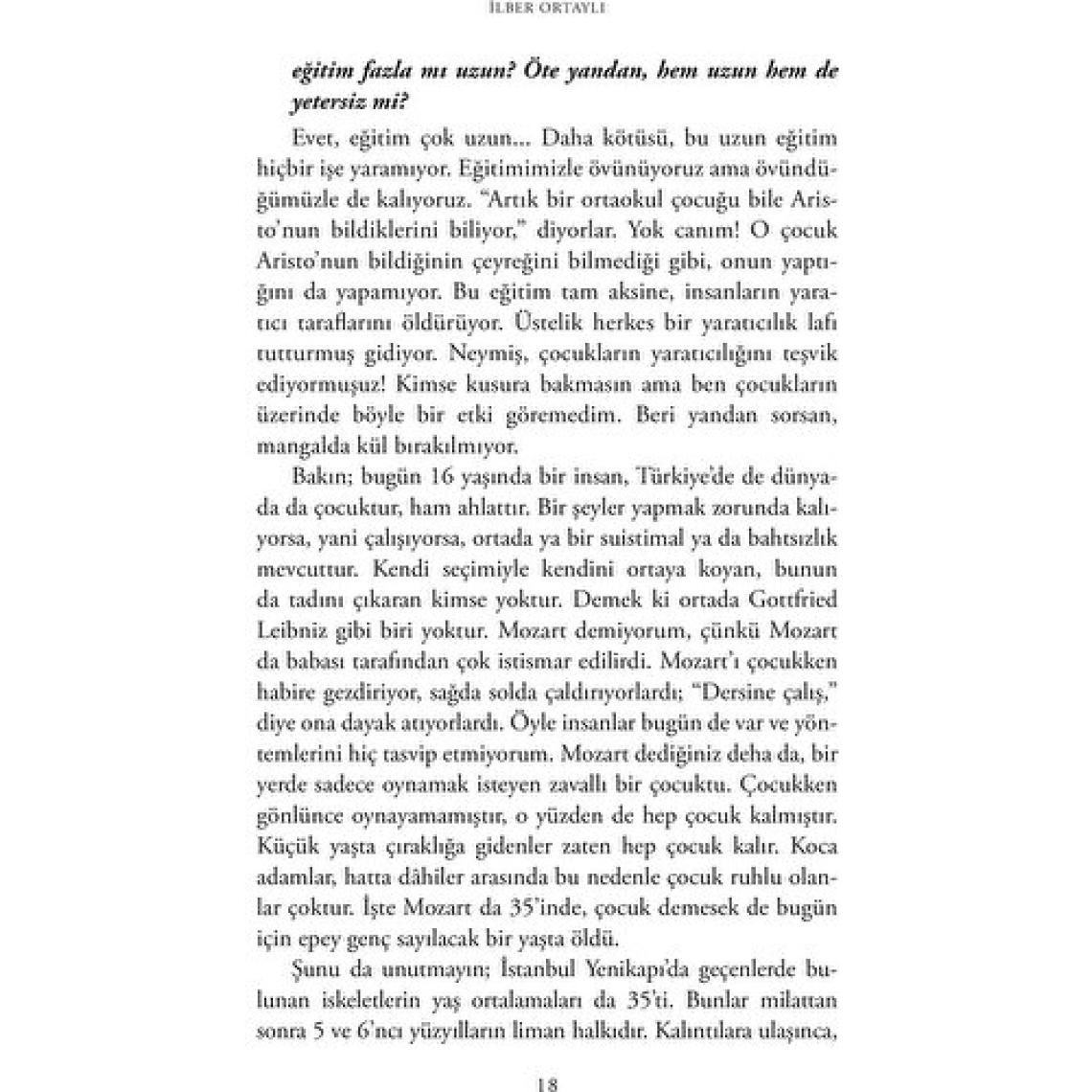 İLBER ORTAYLI

eğitim fazla mı uzun? Öte yandan, hem uzun hem de yetersiz mi?

Evet, eğitim çok uzun... Daha kötüsü, bu uzun eğitim hiçbir işe yaramıyor. Eğitimimizle övünüyoruz ama övündüğümüzle de kalıyoruz. "Artık bir ortaokul çocuğu bile Aristo'nun bildiklerini biliyor," diyorlar. Yok canım! O çocuk Aristo'nun bildiğinin çeyreğini bilmediği gibi, onun yaptığını da yapamıyor. Bu eğitim tam aksine, insanların yaratıcı taraflarını öldürüyor. Üstelik herkes bir yaratıcılık lafı tutturmuş gidiyor. Neymiş, çocukların yaratıcılığını teşvik ediyormuşuz! Kimse kusura bakmasın ama ben çocukların üzerinde böyle bir etki göremedim. Beri yandan sorsan, mangalda kül bırakılmıyor.

Bakın; bugün 16 yaşında bir insan, Türkiye'de de dünyada da çocuktur, ham ahlattır. Bir şeyler yapmak zorunda kalıyorsa, yani çalışıyorsa, ortada ya bir suistimal ya da bahtsızlık mevcuttur. Kendi seçimiyle kendini ortaya koyan, bunun da tadını çıkaran kimse yoktur. Demek ki ortada Gottfried Leibniz gibi biri yoktur. Mozart demiyorum, çünkü Mozart da babası tarafından çok istismar edilirdi. Mozart'ı çocukken habire gezdiriyor, sağda solda çaldırıyorlardı; "Dersine çalış," diye ona dayak atıyorlardı. Öyle insanlar bugün de var ve yöntemlerini hiç tasvip etmiyorum. Mozart dediğiniz deha da, bir yerde sadece oynamak isteyen zavallı bir çocuktu. Çocukken gönlünce oynayamamıştır, o yüzden de hep çocuk kalmıştır. Küçük yaşta çıraklığa gidenler zaten hep çocuk kalır. Koca adamlar, hatta dâhiler arasında bu nedenle çocuk ruhlu olanlar çoktur. İşte Mozart da 35'inde, çocuk demesek de bugün için epey genç sayılacak bir yaşta öldü.

Şunu da unutmayın; İstanbul Yenikapı'da geçenlerde bulunan iskeletlerin yaş ortalamaları da 35'ti. Bunlar milattan sonra 5 ve 6'ncı yüzyılların liman halkıdır. Kalıntılara ulaşınca,

18